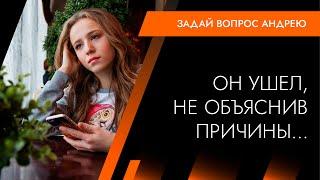 ЗАДАЙ ВОПРОС АНДРЕЮ

ОН УШЕЛ, НЕ ОБЪЯСНИВ ПРИЧИНЫ...